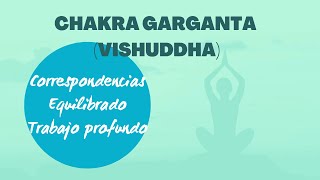 CHAKRA GARGANTA
(VISHUDDHA)

Correspondencias
Equilibrado
Trabajo profundo